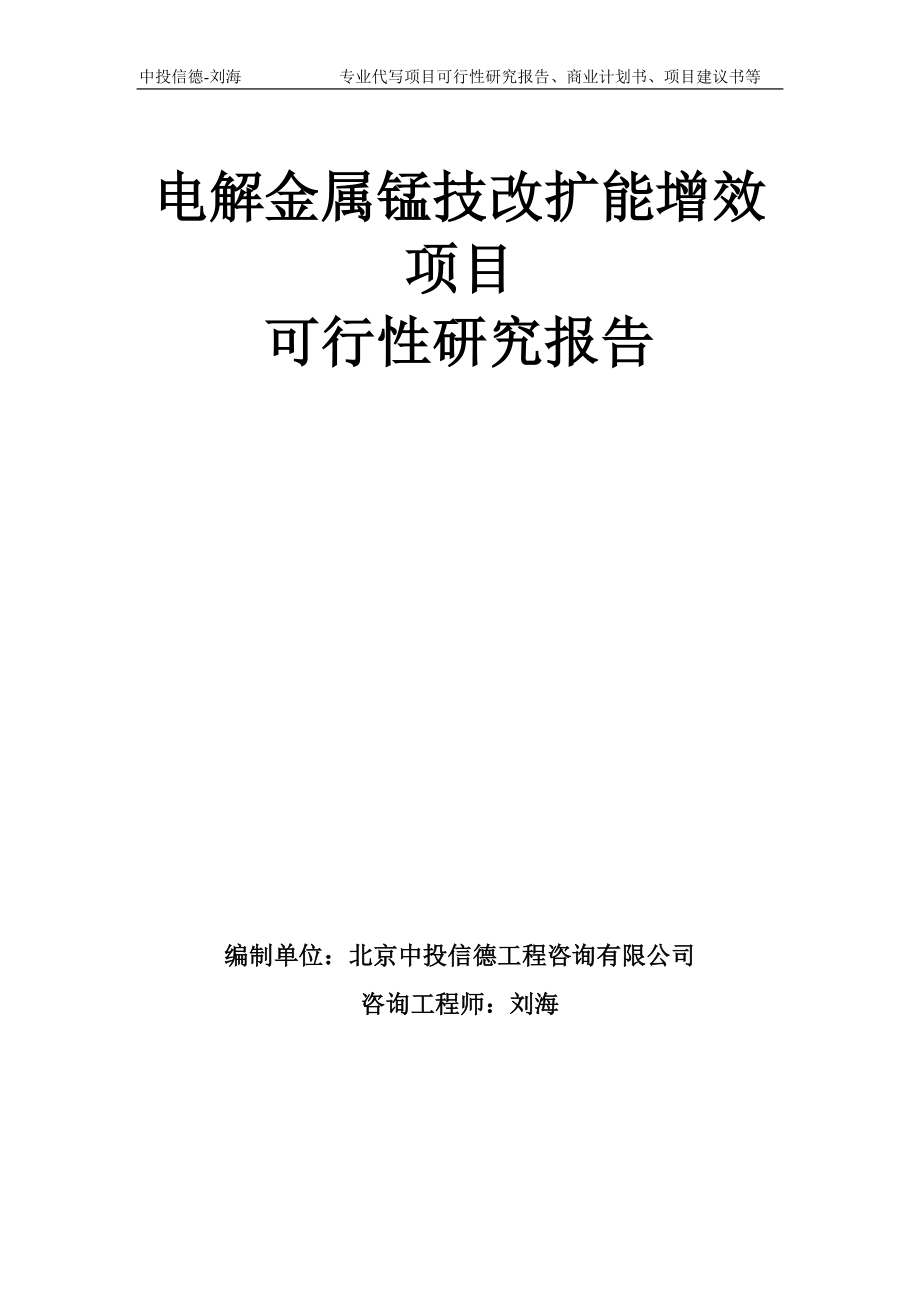 中投信德-刘海 专业代写项目可行性研究报告、商业计划书、项目建议书等

电解金属锰技改扩能增效项目
可行性研究报告

编制单位：北京中投信德工程咨询有限公司

咨询工程师：刘海